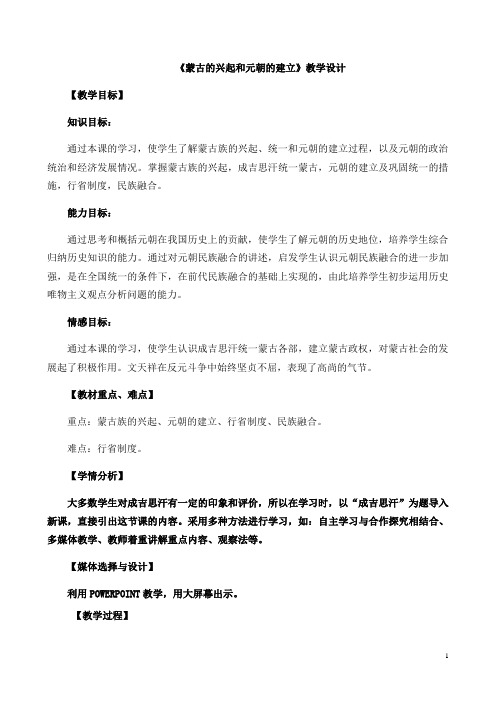 《蒙古的兴起和元朝的建立》教学设计

【教学目标】

知识目标：

通过本课的学习，使学生了解蒙古族的兴起、统一和元朝的建立过程，以及元朝的政治统治和经济发展情况。掌握蒙古族的兴起，成吉思汗统一蒙古，元朝的建立及巩固统一的措施，行省制度，民族融合。

能力目标：

通过思考和概括元朝在我国历史上的贡献，使学生了解元朝的历史地位，培养学生综合归纳历史知识的能力。通过对元朝民族融合的讲述，启发学生认识元朝民族融合的进一步加强，是在全国统一的条件下，在前代民族融合的基础上实现的，由此培养学生初步运用历史唯物主义观点分析问题的能力。

情感目标：

通过本课的学习，使学生认识成吉思汗统一蒙古各部，建立蒙古政权，对蒙古社会的发展起了积极作用。文天祥在反元斗争中始终坚贞不屈，表现了高尚的气节。

【教材重点、难点】

重点：蒙古族的兴起、元朝的建立、行省制度、民族融合。

难点：行省制度。

【学情分析】

大多数学生对成吉思汗有一定的印象和评价，所以在学习时，以“成吉思汗”为题导入新课，直接引出这节课的内容。采用多种方法进行学习，如：自主学习与合作探究相结合、多媒体教学、教师着重讲解重点内容、观察法等。

【媒体选择与设计】

利用 POWERPOINT 教学，用大屏幕出示。

【教学过程】

1